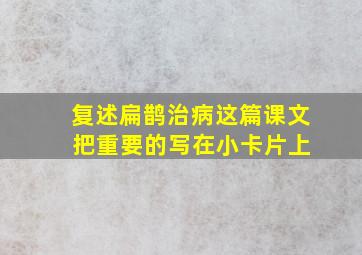 复述扁鹊治病这篇课文
把重要的写在小卡片上